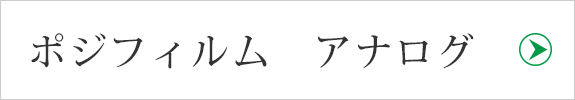 ポジフィルム　アナログ